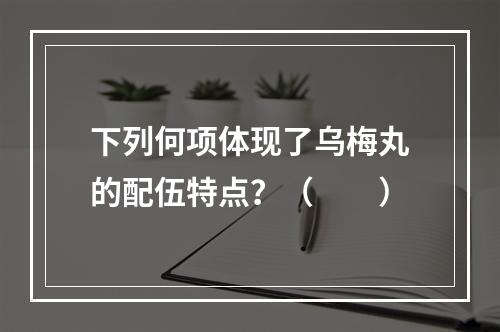 下列何项体现了乌梅丸的配伍特点？（　　）